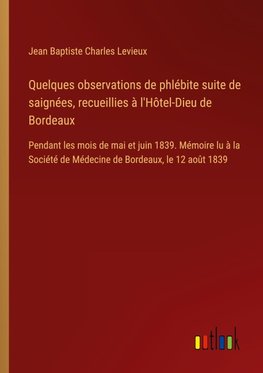 Jean Baptiste Charles Levieux

Quelques observations de phlébite suite de saignées, recueillies à l'Hôtel-Dieu de Bordeaux

Pendant les mois de mai et juin 1839. Mémoire lu à la Société de Médecine de Bordeaux, le 12 août 1839

outlook